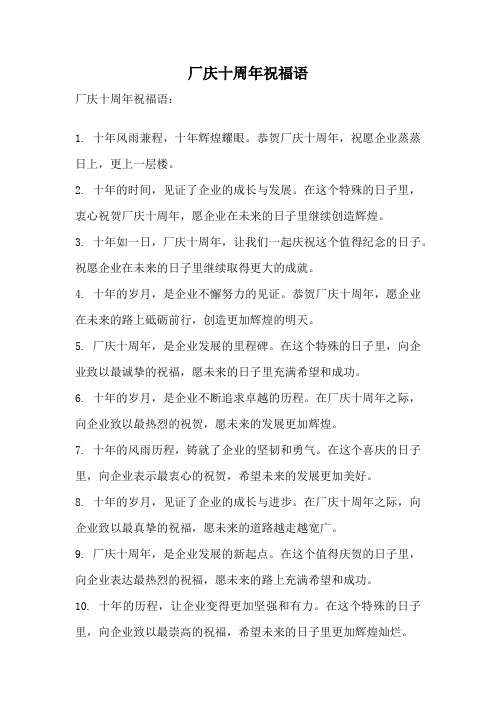 厂庆十周年祝福语

厂庆十周年祝福语：

1. 十年风雨兼程，十年辉煌耀眼。恭贺厂庆十周年，祝愿企业蒸蒸日上，更上一层楼。

2. 十年的时间，见证了企业的成长与发展。在这个特殊的日子里，衷心祝贺厂庆十周年，愿企业在未来的日子里继续创造辉煌。

3. 十年如一日，厂庆十周年，让我们一起庆祝这个值得纪念的日子。祝愿企业在未来的日子里继续取得更大的成就。

4. 十年的岁月，是企业不懈努力的见证。恭贺厂庆十周年，愿企业在未来的路上砥砺前行，创造更加辉煌的明天。

5. 厂庆十周年，是企业发展的里程碑。在这个特殊的日子里，向企业致以最诚挚的祝福，愿未来的日子里充满希望和成功。

6. 十年的岁月，是企业不断追求卓越的历程。在厂庆十周年之际，向企业致以最热烈的祝贺，愿未来的发展更加辉煌。

7. 十年的风雨历程，铸就了企业的坚韧和勇气。在这个喜庆的日子里，向企业表示最衷心的祝贺，希望未来的发展更加美好。

8. 十年的岁月，见证了企业的成长与进步。在厂庆十周年之际，向企业致以最真挚的祝福，愿未来的道路越走越宽广。

9. 厂庆十周年，是企业发展的新起点。在这个值得庆贺的日子里，向企业表达最热烈的祝福，愿未来的路上充满希望和成功。

10. 十年的历程，让企业变得更加坚强和有力。在这个特殊的日子里，向企业致以最崇高的祝福，希望未来的日子里更加辉煌灿烂。